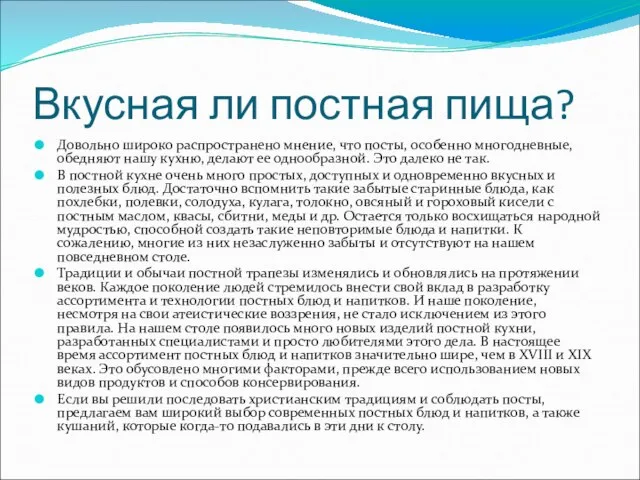 Вкусная ли постная пища?

Довольно широко распространено мнение, что посты, особенно многодневные, обедняют нашу кухню, делают ее однообразной. Это далеко не так.

В постной кухне очень много простых, доступных и одновременно вкусных и полезных блюд. Достаточно вспомнить такие забытые старинные блюда, как похлебки, полевки, солодуха, кулага, толокно, овсяный и гороховый кисели с постным маслом, квасы, сбитни, меды и др. Остается только восхищаться народной мудростью, способной создать такие неповторимые блюда и напитки. К сожалению, многие из них незаслуженно забыты и отсутствуют на нашем повседневном столе.

Традиции и обычаи постной трапезы изменялись и обновлялись на протяжении веков. Каждое поколение людей стремилось внести свой вклад в разработку ассортимента и технологии постных блюд и напитков. И наше поколение, несмотря на свои атеистические воззрения, не стало исключением из этого правила. На нашем столе появилось много новых изделий постной кухни, разработанных специалистами и просто любителями этого дела. В настоящее время ассортимент постных блюд и напитков значительно шире, чем в XVIII и XIX веках. Это обусловлено многими факторами, прежде всего использованием новых видов продуктов и способов консервирования.

Если вы решили последовать христианским традициям и соблюдать посты, предлагаем вам широкий выбор современных постных блюд и напитков, а также кушаний, которые когда-то подавались в эти дни к столу.